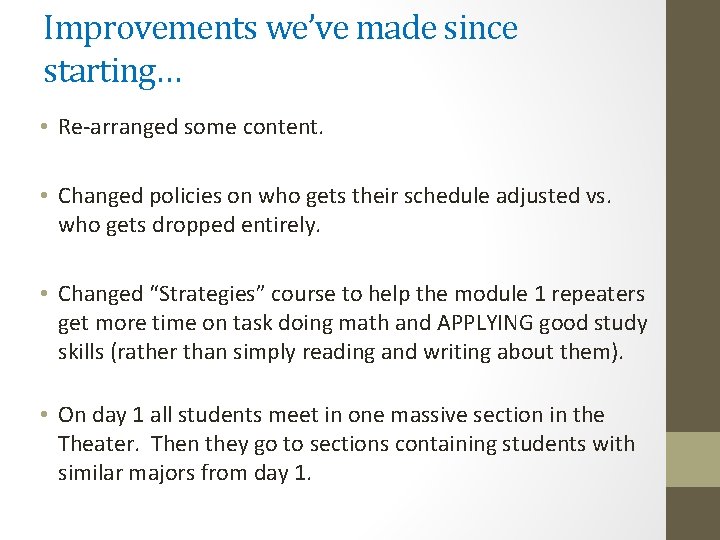 Improvements we've made since starting…

• Re-arranged some content.

• Changed policies on who gets their schedule adjusted vs. who gets dropped entirely.

• Changed "Strategies" course to help the module 1 repeaters get more time on task doing math and APPLYING good study skills (rather than simply reading and writing about them).

• On day 1 all students meet in one massive section in the Theater. Then they go to sections containing students with similar majors from day 1.